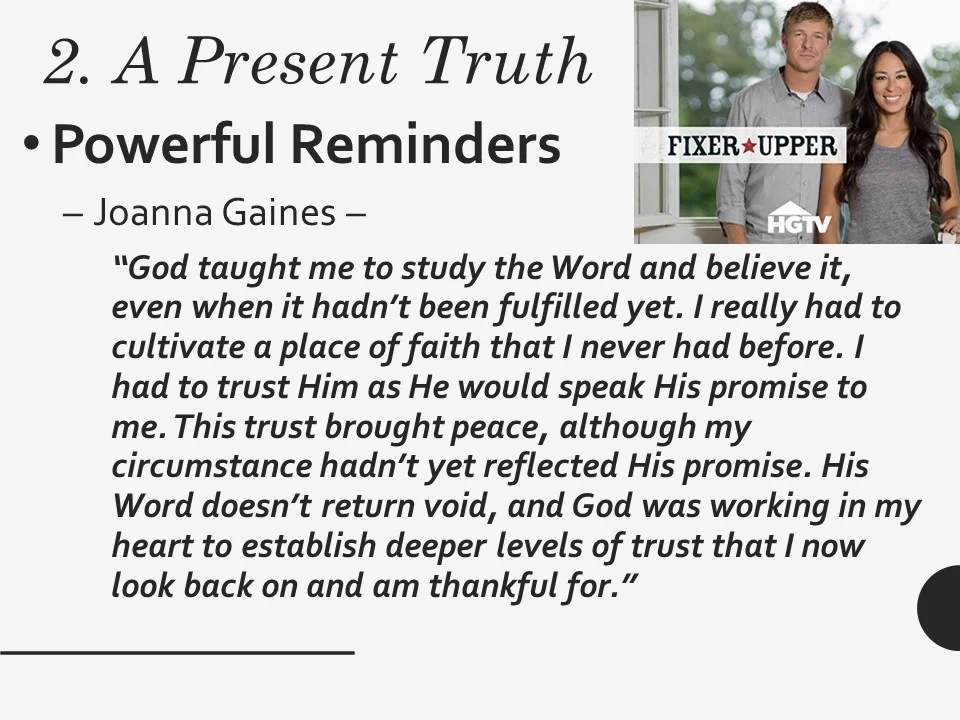 2. A Present Truth

• Powerful Reminders

– Joanna Gaines –

"God taught me to study the Word and believe it, even when it hadn't been fulfilled yet. I really had to cultivate a place of faith that I never had before. I had to trust Him as He would speak His promise to me. This trust brought peace, although my circumstance hadn't yet reflected His promise. His Word doesn't return void, and God was working in my heart to establish deeper levels of trust that I now look back on and am thankful for."

FIXER★UPPER

HGTV